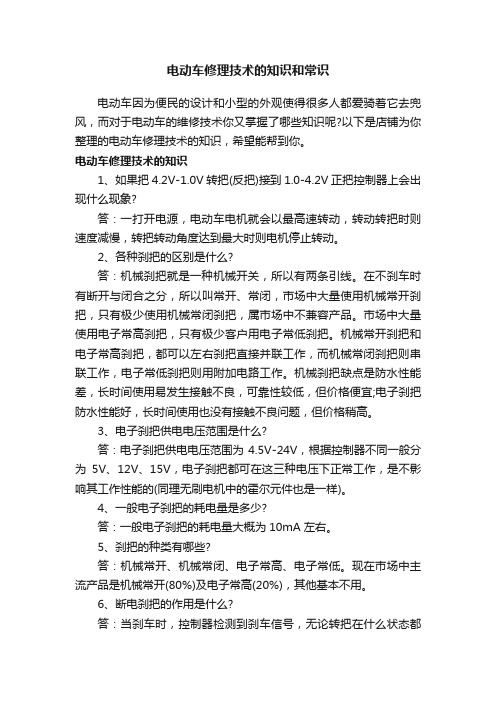 电动车修理技术的知识和常识

电动车因为便民的设计和小型的外观使得很多人都爱骑着它去兜风，而对于电动车的维修技术你又掌握了哪些知识呢?以下是店铺为你整理的电动车修理技术的知识，希望能帮到你。

电动车修理技术的知识

1、如果把 4.2V-1.0V 转把(反把)接到 1.0-4.2V 正把控制器上会出现什么现象?

答：一打开电源，电动车电机就会以最高速转动，转动转把时则速度减慢，转把转动角度达到最大时则电机停止转动。

2、各种刹把的区别是什么?

答：机械刹把就是一种机械开关，所以有两条引线。在不刹车时有断开与闭合之分，所以叫常开、常闭，市场中大量使用机械常开刹把，只有极少使用机械常闭刹把，属市场中不兼容产品。市场中大量使用电子常高刹把，只有极少客户用电子常低刹把。机械常开刹把和电子常高刹把，都可以左右刹把直接并联工作，而机械常闭刹把则串联工作，电子常低刹把则用附加电路工作。机械刹把缺点是防水性能差，长时间使用易发生接触不良，可靠性较低，但价格便宜;电子刹把防水性能好，长时间使用也没有接触不良问题，但价格稍高。

3、电子刹把供电电压范围是什么?

答：电子刹把供电电压范围为 4.5V-24V，根据控制器不同一般分为 5V、12V、15V，电子刹把都可在这三种电压下正常工作，是不影响其工作性能的(同理无刷电机中的霍尔元件也是一样)。

4、一般电子刹把的耗电量是多少?

答：一般电子刹把的耗电量大概为 10mA 左右。

5、刹把的种类有哪些?

答：机械常开、机械常闭、电子常高、电子常低。现在市场中主流产品是机械常开(80%)及电子常高(20%)，其他基本不用。

6、断电刹把的作用是什么?

答：当刹车时，控制器检测到刹车信号，无论转把在什么状态都